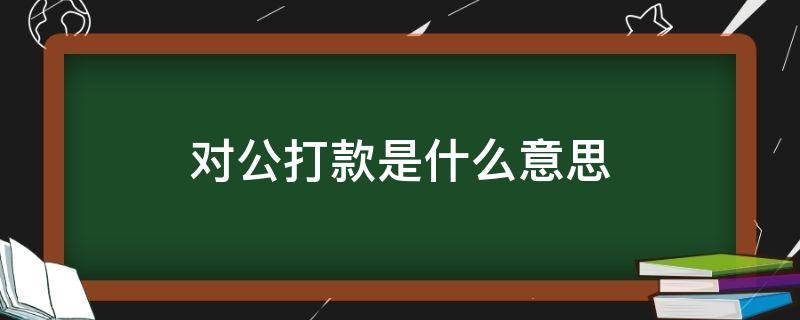 对公打款是什么意思